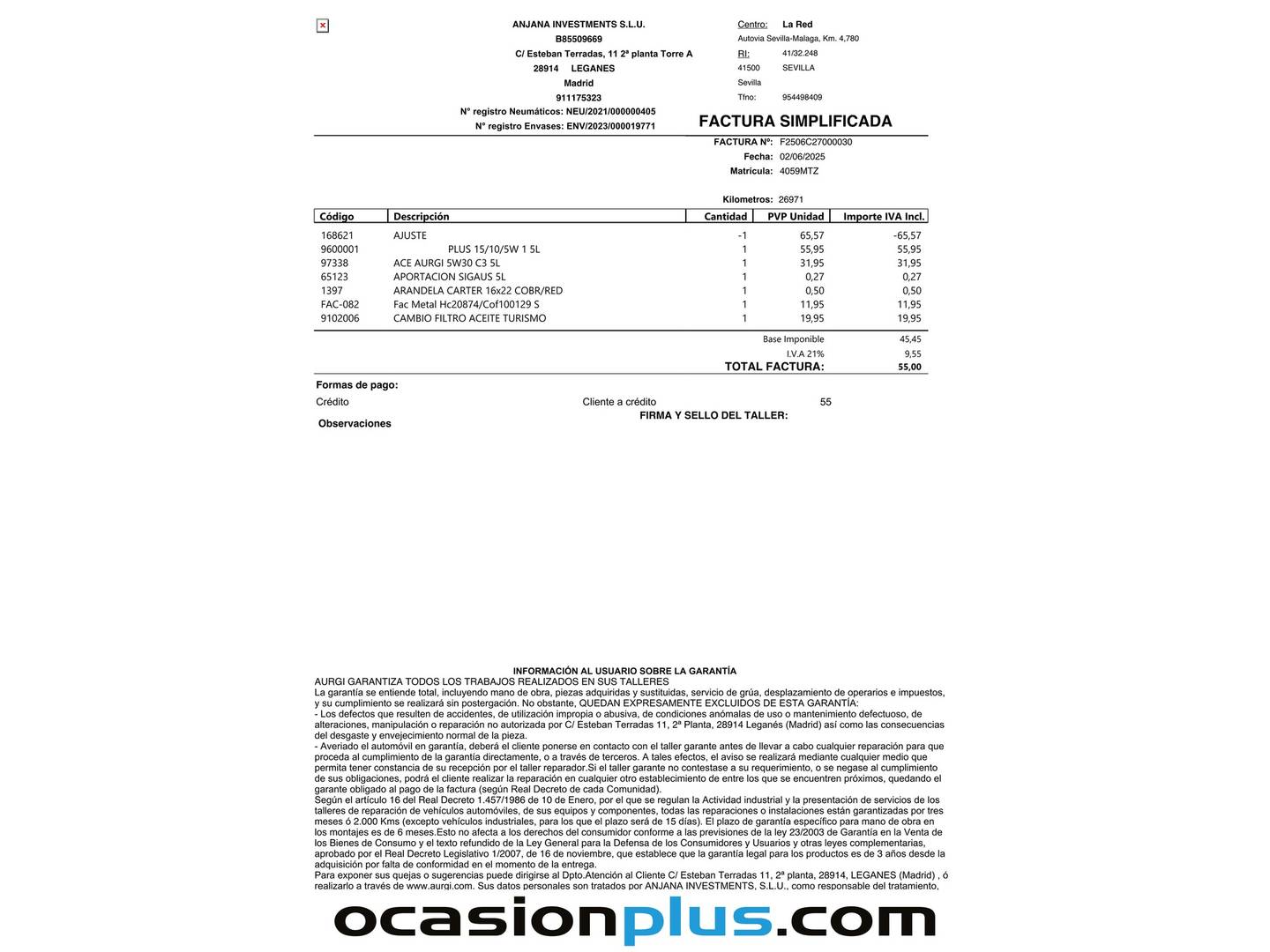 ANJANA INVESTMENTS S.L.U.
B85509669
C/ Esteban Terradas, 11 2ª planta Torre A
28914 LEGANES
Madrid
911175323
Nº registro Neumáticos: NEU/2021/000000405
Nº registro Envases: ENV/2023/000019771

Centro: La Red
Autovia Sevilla-Malaga, Km. 4,780
RI: 41/32.248
41500 SEVILLA
Sevilla
Tfno: 954498409

FACTURA SIMPLIFICADA

FACTURA Nº: F2506C27000030
Fecha: 02/06/2025
Matrícula: 4059MTZ

Kilometros: 26971

| Código | Descripción | Cantidad | PVP Unidad | Importe IVA Incl. |
|---|---|---|---|---|
| 168621 | AJUSTE | -1 | 65,57 | -65,57 |
| 9600001 | PLUS 15/10/5W 1 5L | 1 | 55,95 | 55,95 |
| 97338 | ACE AURGI 5W30 C3 5L | 1 | 31,95 | 31,95 |
| 65123 | APORTACION SIGAUS 5L | 1 | 0,27 | 0,27 |
| 1397 | ARANDELA CARTER 16x22 COBR/RED | 1 | 0,50 | 0,50 |
| FAC-082 | Fac Metal Hc20874/Cof100129 S | 1 | 11,95 | 11,95 |
| 9102006 | CAMBIO FILTRO ACEITE TURISMO | 1 | 19,95 | 19,95 |

Base Imponible 45,45
I.V.A 21% 9,55
TOTAL FACTURA: 55,00

Formas de pago:
Crédito Cliente a crédito 55
FIRMA Y SELLO DEL TALLER:
Observaciones

INFORMACIÓN AL USUARIO SOBRE LA GARANTÍA
AURGI GARANTIZA TODOS LOS TRABAJOS REALIZADOS EN SUS TALLERES
La garantía se entiende total, incluyendo mano de obra, piezas adquiridas y sustituidas, servicio de grúa, desplazamiento de operarios e impuestos, y su cumplimiento se realizará sin postergación. No obstante, QUEDAN EXPRESAMENTE EXCLUIDOS DE ESTA GARANTÍA:
- Los defectos que resulten de accidentes, de utilización impropia o abusiva, de condiciones anómalas de uso o mantenimiento defectuoso, de alteraciones, manipulación o reparación no autorizada por C/ Esteban Terradas 11, 2ª Planta, 28914 Leganés (Madrid) así como las consecuencias del desgaste y envejecimiento normal de la pieza.
- Averiado el automóvil en garantía, deberá el cliente ponerse en contacto con el taller garante antes de llevar a cabo cualquier reparación para que proceda al cumplimiento de la garantía directamente, o a través de terceros. A tales efectos, el aviso se realizará mediante cualquier medio que permita tener constancia de su recepción por el taller reparador.Si el taller garante no contestase a su requerimiento, o se negase al cumplimiento de sus obligaciones, podrá el cliente realizar la reparación en cualquier otro establecimiento de entre los que se encuentren próximos, quedando el garante obligado al pago de la factura (según Real Decreto de cada Comunidad).
Según el artículo 16 del Real Decreto 1.457/1986 de 10 de Enero, por el que se regulan la Actividad industrial y la presentación de servicios de los talleres de reparación de vehículos automóviles, de sus equipos y componentes, todas las reparaciones o instalaciones están garantizadas por tres meses ó 2.000 Kms (excepto vehículos industriales, para los que el plazo será de 15 días). El plazo de garantía específico para mano de obra en los montajes es de 6 meses.Esto no afecta a los derechos del consumidor conforme a las previsiones de la ley 23/2003 de Garantía en la Venta de los Bienes de Consumo y el texto refundido de la Ley General para la Defensa de los Consumidores y Usuarios y otras leyes complementarias, aprobado por el Real Decreto Legislativo 1/2007, de 16 de noviembre, que establece que la garantía legal para los productos es de 3 años desde la adquisición por falta de conformidad en el momento de la entrega.
Para exponer sus quejas o sugerencias puede dirigirse al Dpto.Atención al Cliente C/ Esteban Terradas 11, 2ª planta, 28914, LEGANES (Madrid) , ó realizarlo a través de www.aurgi.com. Sus datos personales son tratados por ANJANA INVESTMENTS, S.L.U., como responsable del tratamiento,

ocasionplus.com